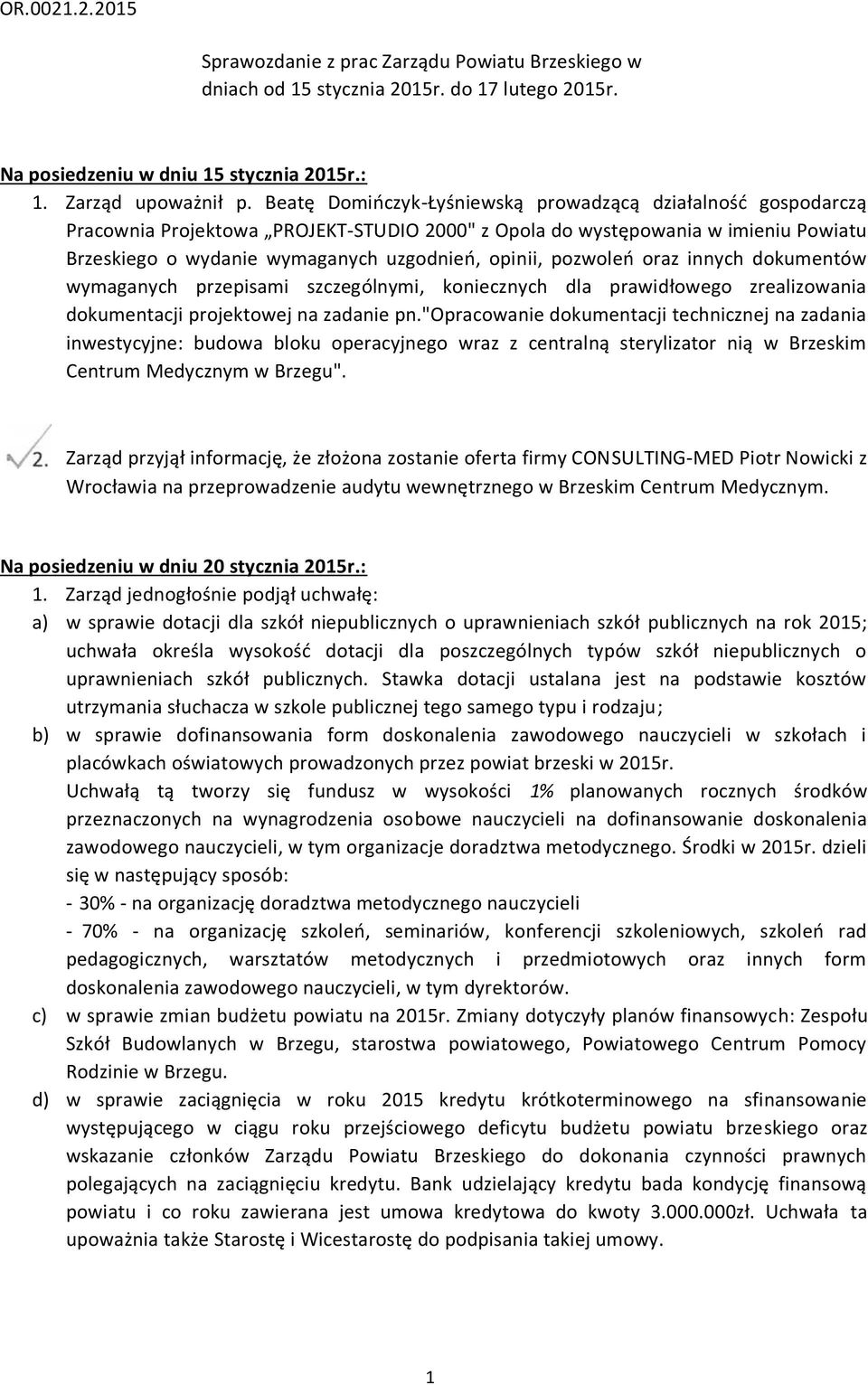 OR.0021.2.2015

Sprawozdanie z prac Zarządu Powiatu Brzeskiego w dniach od 15 stycznia 2015r. do 17 lutego 2015r.

Na posiedzeniu w dniu 15 stycznia 2015r.:

1. Zarząd upoważnił p. Beatę Domińczyk-Łyśniewską prowadzącą działalność gospodarczą Pracownia Projektowa „PROJEKT-STUDIO 2000" z Opola do występowania w imieniu Powiatu Brzeskiego o wydanie wymaganych uzgodnień, opinii, pozwoleń oraz innych dokumentów wymaganych przepisami szczególnymi, koniecznych dla prawidłowego zrealizowania dokumentacji projektowej na zadanie pn."Opracowanie dokumentacji technicznej na zadania inwestycyjne: budowa bloku operacyjnego wraz z centralną sterylizator nią w Brzeskim Centrum Medycznym w Brzegu".

2. Zarząd przyjął informację, że złożona zostanie oferta firmy CONSULTING-MED Piotr Nowicki z Wrocławia na przeprowadzenie audytu wewnętrznego w Brzeskim Centrum Medycznym.

Na posiedzeniu w dniu 20 stycznia 2015r.:

1. Zarząd jednogłośnie podjął uchwałę:

a) w sprawie dotacji dla szkół niepublicznych o uprawnieniach szkół publicznych na rok 2015; uchwała określa wysokość dotacji dla poszczególnych typów szkół niepublicznych o uprawnieniach szkół publicznych. Stawka dotacji ustalana jest na podstawie kosztów utrzymania słuchacza w szkole publicznej tego samego typu i rodzaju;

b) w sprawie dofinansowania form doskonalenia zawodowego nauczycieli w szkołach i placówkach oświatowych prowadzonych przez powiat brzeski w 2015r.
Uchwałą tą tworzy się fundusz w wysokości 1% planowanych rocznych środków przeznaczonych na wynagrodzenia osobowe nauczycieli na dofinansowanie doskonalenia zawodowego nauczycieli, w tym organizacje doradztwa metodycznego. Środki w 2015r. dzieli się w następujący sposób:
- 30% - na organizację doradztwa metodycznego nauczycieli
- 70% - na organizację szkoleń, seminariów, konferencji szkoleniowych, szkoleń rad pedagogicznych, warsztatów metodycznych i przedmiotowych oraz innych form doskonalenia zawodowego nauczycieli, w tym dyrektorów.

c) w sprawie zmian budżetu powiatu na 2015r. Zmiany dotyczyły planów finansowych: Zespołu Szkół Budowlanych w Brzegu, starostwa powiatowego, Powiatowego Centrum Pomocy Rodzinie w Brzegu.

d) w sprawie zaciągnięcia w roku 2015 kredytu krótkoterminowego na sfinansowanie występującego w ciągu roku przejściowego deficytu budżetu powiatu brzeskiego oraz wskazanie członków Zarządu Powiatu Brzeskiego do dokonania czynności prawnych polegających na zaciągnięciu kredytu. Bank udzielający kredytu bada kondycję finansową powiatu i co roku zawierana jest umowa kredytowa do kwoty 3.000.000zł. Uchwała ta upoważnia także Starostę i Wicestarostę do podpisania takiej umowy.

1